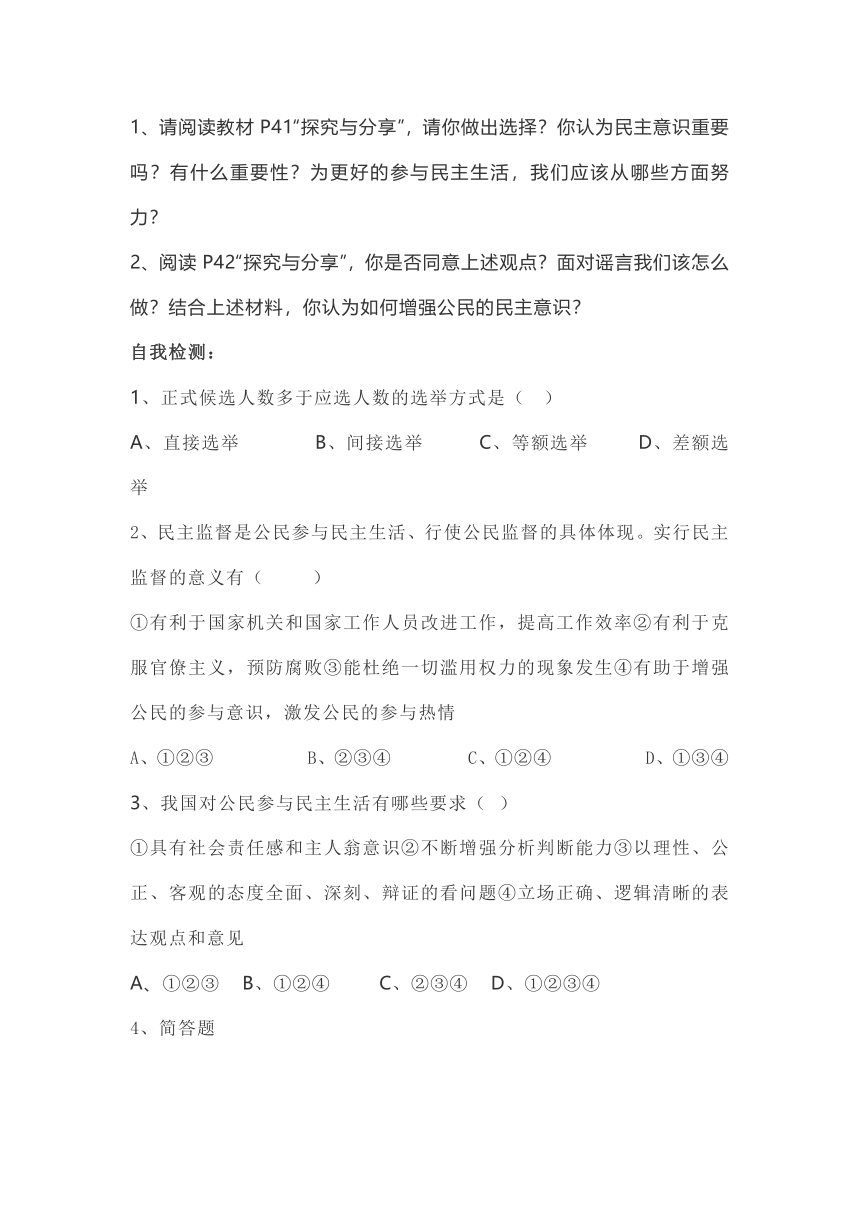 1、请阅读教材 P41“探究与分享”，请你做出选择？你认为民主意识重要吗？有什么重要性？为更好的参与民主生活，我们应该从哪些方面努力？

2、阅读 P42“探究与分享”，你是否同意上述观点？面对谣言我们该怎么做？结合上述材料，你认为如何增强公民的民主意识？

自我检测：

1、正式候选人数多于应选人数的选举方式是（ ）

A、直接选举　B、间接选举　C、等额选举　D、差额选举

2、民主监督是公民参与民主生活、行使公民监督的具体体现。实行民主监督的意义有（ ）

①有利于国家机关和国家工作人员改进工作，提高工作效率②有利于克服官僚主义，预防腐败③能杜绝一切滥用权力的现象发生④有助于增强公民的参与意识，激发公民的参与热情

A、①②③　B、②③④　C、①②④　D、①③④

3、我国对公民参与民主生活有哪些要求（ ）

①具有社会责任感和主人翁意识②不断增强分析判断能力③以理性、公正、客观的态度全面、深刻、辩证的看问题④立场正确、逻辑清晰的表达观点和意见

A、①②③　B、①②④　C、②③④　D、①②③④

4、简答题